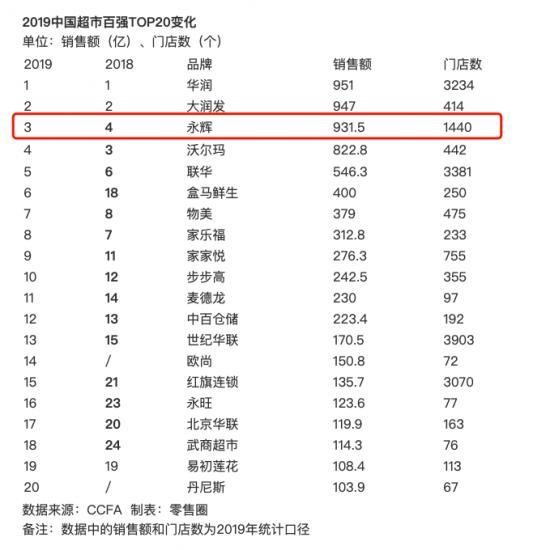 2019中国超市百强TOP20变化
单位：销售额（亿）、门店数（个）

| 2019 | 2018 | 品牌 | 销售额 | 门店数 |
|---|---|---|---|---|
| 1 | 1 | 华润 | 951 | 3234 |
| 2 | 2 | 大润发 | 947 | 414 |
| 3 | 4 | 永辉 | 931.5 | 1440 |
| 4 | 3 | 沃尔玛 | 822.8 | 442 |
| 5 | 6 | 联华 | 546.3 | 3381 |
| 6 | 18 | 盒马鲜生 | 400 | 250 |
| 7 | 8 | 物美 | 379 | 475 |
| 8 | 7 | 家乐福 | 312.8 | 233 |
| 9 | 11 | 家家悦 | 276.3 | 755 |
| 10 | 12 | 步步高 | 242.5 | 355 |
| 11 | 14 | 麦德龙 | 230 | 97 |
| 12 | 13 | 中百仓储 | 223.4 | 192 |
| 13 | 15 | 世纪华联 | 170.5 | 3903 |
| 14 | / | 欧尚 | 150.8 | 72 |
| 15 | 21 | 红旗连锁 | 135.7 | 3070 |
| 16 | 23 | 永旺 | 123.6 | 77 |
| 17 | 20 | 北京华联 | 119.9 | 163 |
| 18 | 24 | 武商超市 | 114.3 | 76 |
| 19 | 19 | 易初莲花 | 108.4 | 113 |
| 20 | / | 丹尼斯 | 103.9 | 67 |

数据来源：CCFA 制表：零售圈
备注：数据中的销售额和门店数为2019年统计口径